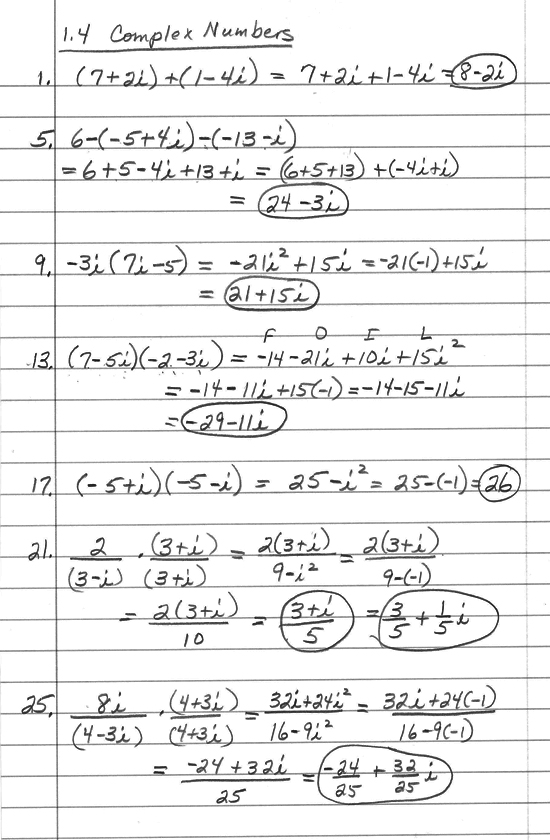 1.4 Complex Numbers

1. $(7+2i)+(1-4i) = 7+2i+1-4i = 8-2i$

5. $6-(-5+4i)-(-13-i)$
$= 6+5-4i+13+i = (6+5+13)+(-4i+i)$
$= 24-3i$

9. $-3i(7i-5) = -21i^2+15i = -21(-1)+15i$
$= 21+15i$

F O I L

13. $(7-5i)(-2-3i) = -14-21i+10i+15i^2$
$= -14-11i+15(-1) = -14-15-11i$
$= -29-11i$

17. $(-5+i)(-5-i) = 25-i^2 = 25-(-1) = 26$

21. $\frac{2}{(3-i)} \cdot \frac{(3+i)}{(3+i)} = \frac{2(3+i)}{9-i^2} = \frac{2(3+i)}{9-(-1)}$
$= \frac{2(3+i)}{10} = \frac{3+i}{5} = \frac{3}{5}+\frac{1}{5}i$

25. $\frac{8i}{(4-3i)} \cdot \frac{(4+3i)}{(4+3i)} = \frac{32i+24i^2}{16-9i^2} = \frac{32i+24(-1)}{16-9(-1)}$
$= \frac{-24+32i}{25} = \frac{-24}{25}+\frac{32}{25}i$